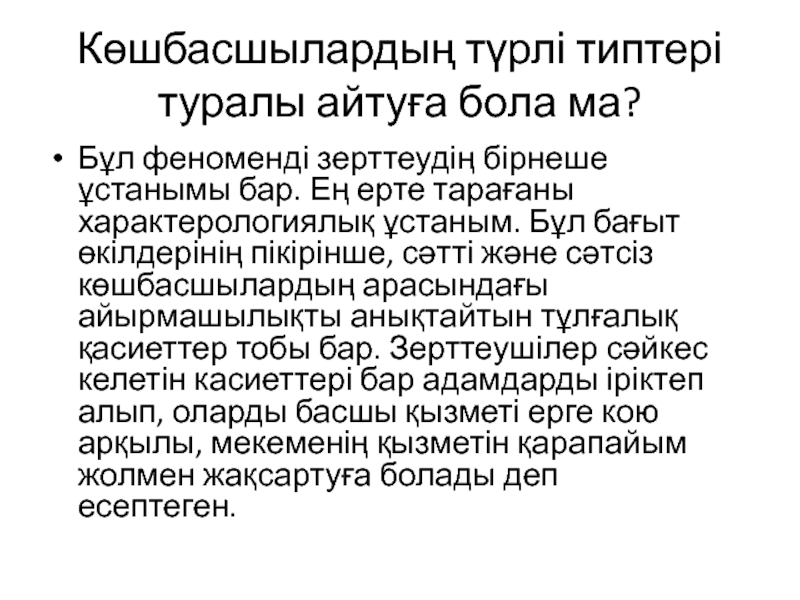 Көшбасшылардың түрлі типтері туралы айтуға бола ма?

• Бұл феноменді зерттеудің бірнеше ұстанымы бар. Ең ерте тарағаны характерологиялық ұстаным. Бұл бағыт өкілдерінің пікірінше, сәтті және сәтсіз көшбасшылардың арасындағы айырмашылықты анықтайтын тұлғалық қасиеттер тобы бар. Зерттеушілер сәйкес келетін касиеттері бар адамдарды іріктеп алып, оларды басшы қызметі ерге кою арқылы, мекеменің қызметін қарапайым жолмен жақсартуға болады деп есептеген.